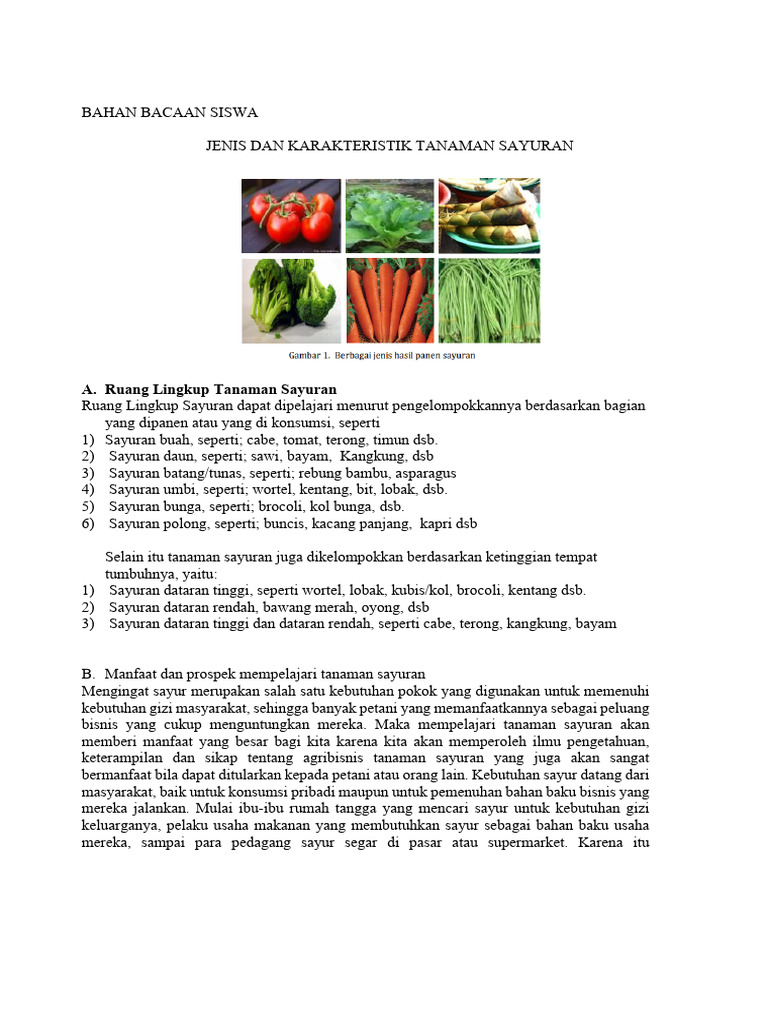 BAHAN BACAAN SISWA

JENIS DAN KARAKTERISTIK TANAMAN SAYURAN

Gambar 1. Berbagai jenis hasil panen sayuran

A. Ruang Lingkup Tanaman Sayuran

Ruang Lingkup Sayuran dapat dipelajari menurut pengelompokkannya berdasarkan bagian yang dipanen atau yang di konsumsi, seperti

1) Sayuran buah, seperti; cabe, tomat, terong, timun dsb.
2) Sayuran daun, seperti; sawi, bayam, Kangkung, dsb
3) Sayuran batang/tunas, seperti; rebung bambu, asparagus
4) Sayuran umbi, seperti; wortel, kentang, bit, lobak, dsb.
5) Sayuran bunga, seperti; brocoli, kol bunga, dsb.
6) Sayuran polong, seperti; buncis, kacang panjang, kapri dsb

Selain itu tanaman sayuran juga dikelompokkan berdasarkan ketinggian tempat tumbuhnya, yaitu:

1) Sayuran dataran tinggi, seperti wortel, lobak, kubis/kol, brocoli, kentang dsb.
2) Sayuran dataran rendah, bawang merah, oyong, dsb
3) Sayuran dataran tinggi dan dataran rendah, seperti cabe, terong, kangkung, bayam

B. Manfaat dan prospek mempelajari tanaman sayuran

Mengingat sayur merupakan salah satu kebutuhan pokok yang digunakan untuk memenuhi kebutuhan gizi masyarakat, sehingga banyak petani yang memanfaatkannya sebagai peluang bisnis yang cukup menguntungkan mereka. Maka mempelajari tanaman sayuran akan memberi manfaat yang besar bagi kita karena kita akan memperoleh ilmu pengetahuan, keterampilan dan sikap tentang agribisnis tanaman sayuran yang juga akan sangat bermanfaat bila dapat ditularkan kepada petani atau orang lain. Kebutuhan sayur datang dari masyarakat, baik untuk konsumsi pribadi maupun untuk pemenuhan bahan baku bisnis yang mereka jalankan. Mulai ibu-ibu rumah tangga yang mencari sayur untuk kebutuhan gizi keluarganya, pelaku usaha makanan yang membutuhkan sayur sebagai bahan baku usaha mereka, sampai para pedagang sayur segar di pasar atau supermarket. Karena itu